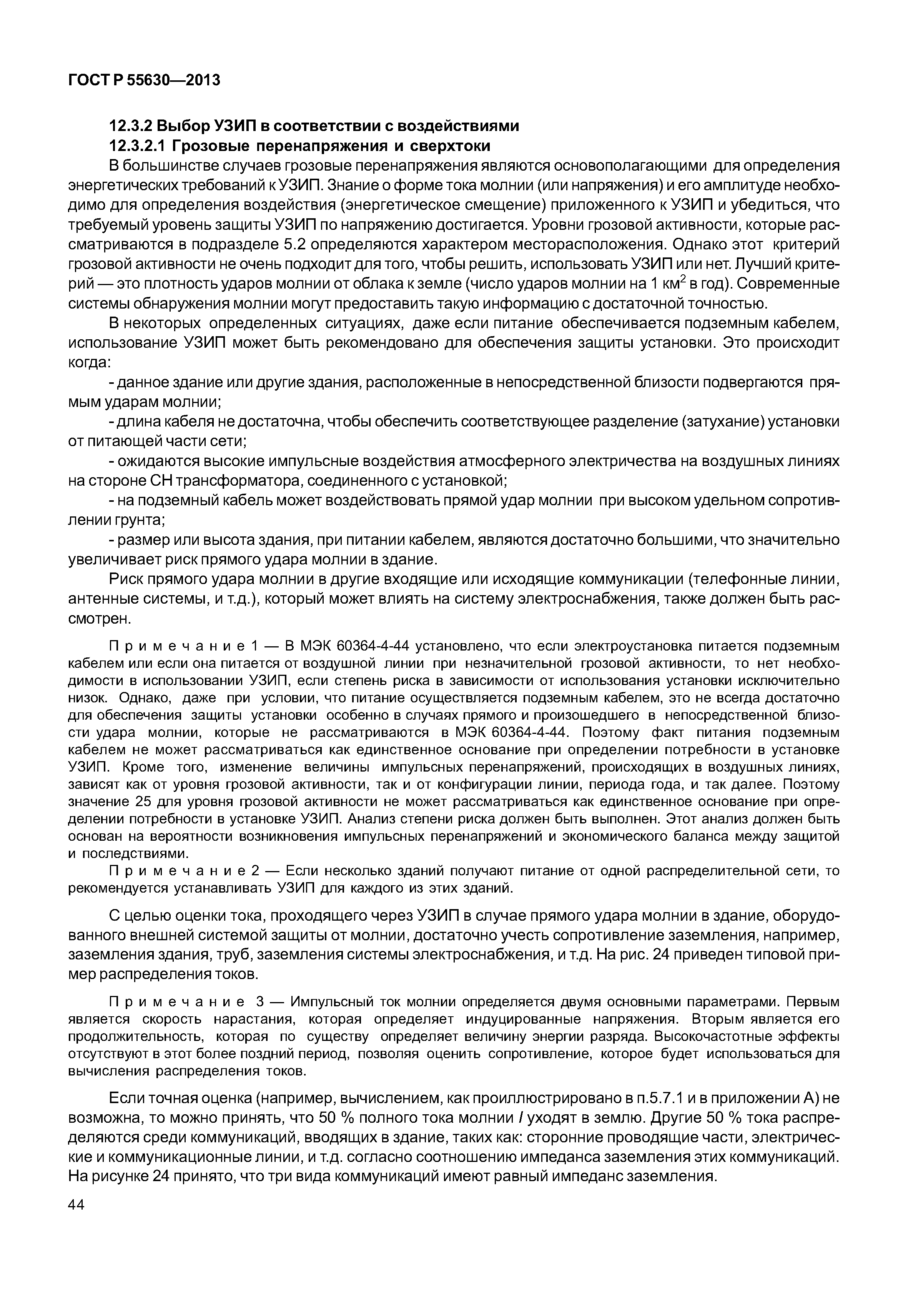 ГОСТ Р 55630—2013

12.3.2 Выбор УЗИП в соответствии с воздействиями

12.3.2.1 Грозовые перенапряжения и сверхтоки

В большинстве случаев грозовые перенапряжения являются основополагающими для определения энергетических требований к УЗИП. Знание о форме тока молнии (или напряжения) и его амплитуде необходимо для определения воздействия (энергетическое смещение) приложенного к УЗИП и убедиться, что требуемый уровень защиты УЗИП по напряжению достигается. Уровни грозовой активности, которые рассматриваются в подразделе 5.2 определяются характером месторасположения. Однако этот критерий грозовой активности не очень подходит для того, чтобы решить, использовать УЗИП или нет. Лучший критерий — это плотность ударов молнии от облака к земле (число ударов молнии на 1 км$^2$ в год). Современные системы обнаружения молнии могут предоставить такую информацию с достаточной точностью.

В некоторых определенных ситуациях, даже если питание обеспечивается подземным кабелем, использование УЗИП может быть рекомендовано для обеспечения защиты установки. Это происходит когда:

- данное здание или другие здания, расположенные в непосредственной близости подвергаются прямым ударам молнии;

- длина кабеля не достаточна, чтобы обеспечить соответствующее разделение (затухание) установки от питающей части сети;

- ожидаются высокие импульсные воздействия атмосферного электричества на воздушных линиях на стороне СН трансформатора, соединенного с установкой;

- на подземный кабель может воздействовать прямой удар молнии при высоком удельном сопротивлении грунта;

- размер или высота здания, при питании кабелем, являются достаточно большими, что значительно увеличивает риск прямого удара молнии в здание.

Риск прямого удара молнии в другие входящие или исходящие коммуникации (телефонные линии, антенные системы, и т.д.), который может влиять на систему электроснабжения, также должен быть рассмотрен.

Примечание 1 — В МЭК 60364-4-44 установлено, что если электроустановка питается подземным кабелем или если она питается от воздушной линии при незначительной грозовой активности, то нет необходимости в использовании УЗИП, если степень риска в зависимости от использования установки исключительно низок. Однако, даже при условии, что питание осуществляется подземным кабелем, это не всегда достаточно для обеспечения защиты установки особенно в случаях прямого и произошедшего в непосредственной близости удара молнии, которые не рассматриваются в МЭК 60364-4-44. Поэтому факт питания подземным кабелем не может рассматриваться как единственное основание при определении потребности в установке УЗИП. Кроме того, изменение величины импульсных перенапряжений, происходящих в воздушных линиях, зависят как от уровня грозовой активности, так и от конфигурации линии, периода года, и так далее. Поэтому значение 25 для уровня грозовой активности не может рассматриваться как единственное основание при определении потребности в установке УЗИП. Анализ степени риска должен быть выполнен. Этот анализ должен быть основан на вероятности возникновения импульсных перенапряжений и экономического баланса между защитой и последствиями.

Примечание 2 — Если несколько зданий получают питание от одной распределительной сети, то рекомендуется устанавливать УЗИП для каждого из этих зданий.

С целью оценки тока, проходящего через УЗИП в случае прямого удара молнии в здание, оборудованного внешней системой защиты от молнии, достаточно учесть сопротивление заземления, например, заземления здания, труб, заземления системы электроснабжения, и т.д. На рис. 24 приведен типовой пример распределения токов.

Примечание 3 — Импульсный ток молнии определяется двумя основными параметрами. Первым является скорость нарастания, которая определяет индуцированные напряжения. Вторым является его продолжительность, которая по существу определяет величину энергии разряда. Высокочастотные эффекты отсутствуют в этот более поздний период, позволяя оценить сопротивление, которое будет использоваться для вычисления распределения токов.

Если точная оценка (например, вычислением, как проиллюстрировано в п.5.7.1 и в приложении А) не возможна, то можно принять, что 50 % полного тока молнии $I$ уходят в землю. Другие 50 % тока распределяются среди коммуникаций, вводящих в здание, таких как: сторонние проводящие части, электрические и коммуникационные линии, и т.д. согласно соотношению импеданса заземления этих коммуникаций. На рисунке 24 принято, что три вида коммуникаций имеют равный импеданс заземления.

44